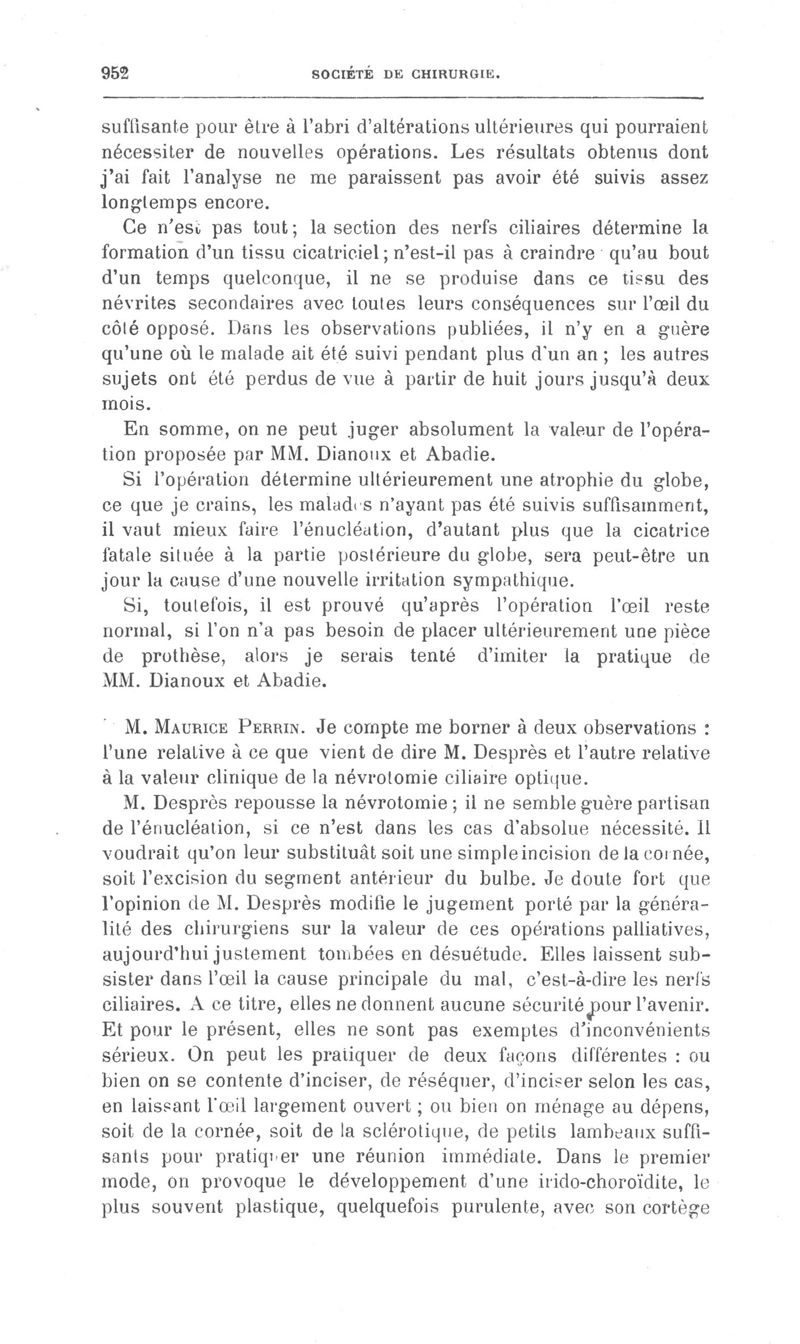 952 SOCIÉTÉ DE CHIRURGIE.

suffisante pour être à l'abri d'altérations ultérieures qui pourraient nécessiter de nouvelles opérations. Les résultats obtenus dont j'ai fait l'analyse ne me paraissent pas avoir été suivis assez longtemps encore.

Ce n'est pas tout; la section des nerfs ciliaires détermine la formation d'un tissu cicatriciel; n'est-il pas à craindre qu'au bout d'un temps quelconque, il ne se produise dans ce tissu des névrites secondaires avec toutes leurs conséquences sur l'œil du côté opposé. Dans les observations publiées, il n'y en a guère qu'une où le malade ait été suivi pendant plus d'un an; les autres sujets ont été perdus de vue à partir de huit jours jusqu'à deux mois.

En somme, on ne peut juger absolument la valeur de l'opération proposée par MM. Dianoux et Abadie.

Si l'opération détermine ultérieurement une atrophie du globe, ce que je crains, les malades n'ayant pas été suivis suffisamment, il vaut mieux faire l'énucléation, d'autant plus que la cicatrice fatale située à la partie postérieure du globe, sera peut-être un jour la cause d'une nouvelle irritation sympathique.

Si, toutefois, il est prouvé qu'après l'opération l'œil reste normal, si l'on n'a pas besoin de placer ultérieurement une pièce de prothèse, alors je serais tenté d'imiter la pratique de MM. Dianoux et Abadie.

M. Maurice Perrin. Je compte me borner à deux observations : l'une relative à ce que vient de dire M. Desprès et l'autre relative à la valeur clinique de la névrotomie ciliaire optique.

M. Desprès repousse la névrotomie; il ne semble guère partisan de l'énucléation, si ce n'est dans les cas d'absolue nécessité. Il voudrait qu'on leur substituât soit une simple incision de la cornée, soit l'excision du segment antérieur du bulbe. Je doute fort que l'opinion de M. Desprès modifie le jugement porté par la généralité des chirurgiens sur la valeur de ces opérations palliatives, aujourd'hui justement tombées en désuétude. Elles laissent subsister dans l'œil la cause principale du mal, c'est-à-dire les nerfs ciliaires. A ce titre, elles ne donnent aucune sécurité pour l'avenir. Et pour le présent, elles ne sont pas exemptes d'inconvénients sérieux. On peut les pratiquer de deux façons différentes : ou bien on se contente d'inciser, de réséquer, d'inciser selon les cas, en laissant l'œil largement ouvert; ou bien on ménage au dépens, soit de la cornée, soit de la sclérotique, de petits lambeaux suffisants pour pratiquer une réunion immédiate. Dans le premier mode, on provoque le développement d'une irido-choroïdite, le plus souvent plastique, quelquefois purulente, avec son cortège